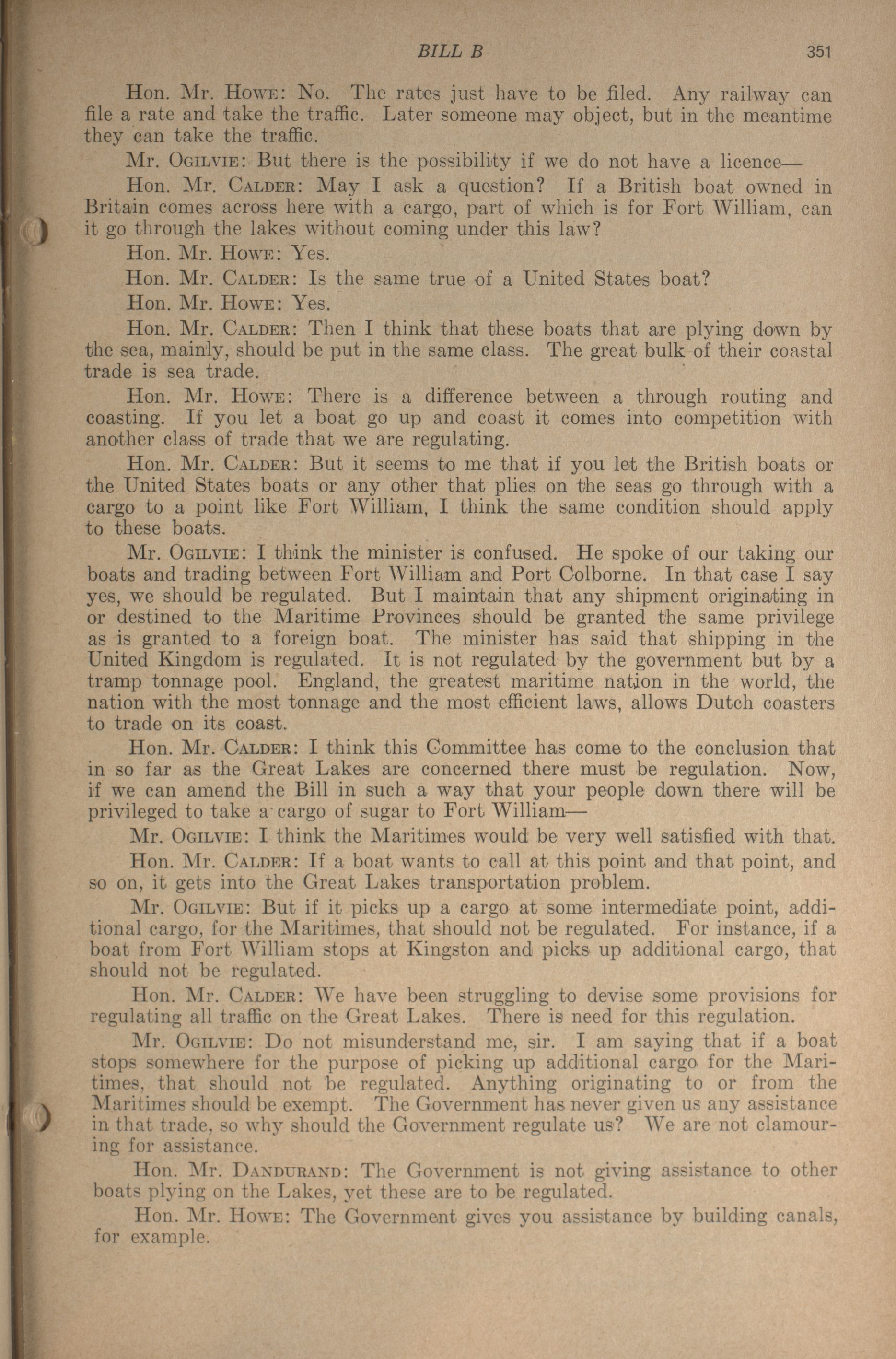 BILL B 351

Hon. Mr. Howe: No. The rates just have to be filed. Any railway can file a rate and take the traffic. Later someone may object, but in the meantime they can take the traffic.

Mr. Ogilvie: But there is the possibility if we do not have a licence—

Hon. Mr. Calder: May I ask a question? If a British boat owned in Britain comes across here with a cargo, part of which is for Fort William, can it go through the lakes without coming under this law?

Hon. Mr. Howe: Yes.

Hon. Mr. Calder: Is the same true of a United States boat?

Hon. Mr. Howe: Yes.

Hon. Mr. Calder: Then I think that these boats that are plying down by the sea, mainly, should be put in the same class. The great bulk of their coastal trade is sea trade.

Hon. Mr. Howe: There is a difference between a through routing and coasting. If you let a boat go up and coast it comes into competition with another class of trade that we are regulating.

Hon. Mr. Calder: But it seems to me that if you let the British boats or the United States boats or any other that plies on the seas go through with a cargo to a point like Fort William, I think the same condition should apply to these boats.

Mr. Ogilvie: I think the minister is confused. He spoke of our taking our boats and trading between Fort William and Port Colborne. In that case I say yes, we should be regulated. But I maintain that any shipment originating in or destined to the Maritime Provinces should be granted the same privilege as is granted to a foreign boat. The minister has said that shipping in the United Kingdom is regulated. It is not regulated by the government but by a tramp tonnage pool. England, the greatest maritime nation in the world, the nation with the most tonnage and the most efficient laws, allows Dutch coasters to trade on its coast.

Hon. Mr. Calder: I think this Committee has come to the conclusion that in so far as the Great Lakes are concerned there must be regulation. Now, if we can amend the Bill in such a way that your people down there will be privileged to take a cargo of sugar to Fort William—

Mr. Ogilvie: I think the Maritimes would be very well satisfied with that.

Hon. Mr. Calder: If a boat wants to call at this point and that point, and so on, it gets into the Great Lakes transportation problem.

Mr. Ogilvie: But if it picks up a cargo at some intermediate point, additional cargo, for the Maritimes, that should not be regulated. For instance, if a boat from Fort William stops at Kingston and picks up additional cargo, that should not be regulated.

Hon. Mr. Calder: We have been struggling to devise some provisions for regulating all traffic on the Great Lakes. There is need for this regulation.

Mr. Ogilvie: Do not misunderstand me, sir. I am saying that if a boat stops somewhere for the purpose of picking up additional cargo for the Maritimes, that should not be regulated. Anything originating to or from the Maritimes should be exempt. The Government has never given us any assistance in that trade, so why should the Government regulate us? We are not clamouring for assistance.

Hon. Mr. Dandurand: The Government is not giving assistance to other boats plying on the Lakes, yet these are to be regulated.

Hon. Mr. Howe: The Government gives you assistance by building canals, for example.